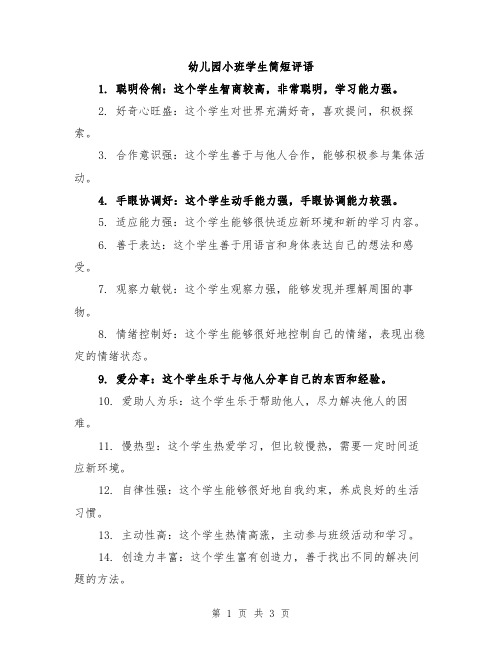 幼儿园小班学生简短评语

1. 聪明伶俐：这个学生智商较高，非常聪明，学习能力强。

2. 好奇心旺盛：这个学生对世界充满好奇，喜欢提问，积极探索。

3. 合作意识强：这个学生善于与他人合作，能够积极参与集体活动。

4. 手眼协调好：这个学生动手能力强，手眼协调能力较强。

5. 适应能力强：这个学生能够很快适应新环境和新的学习内容。

6. 善于表达：这个学生善于用语言和身体表达自己的想法和感受。

7. 观察力敏锐：这个学生观察力强，能够发现并理解周围的事物。

8. 情绪控制好：这个学生能够很好地控制自己的情绪，表现出稳定的情绪状态。

9. 爱分享：这个学生乐于与他人分享自己的东西和经验。

10. 爱助人为乐：这个学生乐于帮助他人，尽力解决他人的困难。

11. 慢热型：这个学生热爱学习，但比较慢热，需要一定时间适应新环境。

12. 自律性强：这个学生能够很好地自我约束，养成良好的生活习惯。

13. 主动性高：这个学生热情高涨，主动参与班级活动和学习。

14. 创造力丰富：这个学生富有创造力，善于找出不同的解决问题的方法。

第 1 页 共 3 页